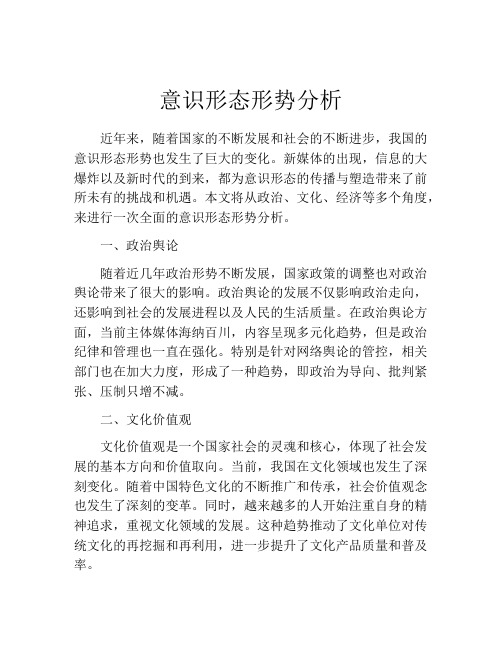 意识形态形势分析

近年来，随着国家的不断发展和社会的不断进步，我国的意识形态形势也发生了巨大的变化。新媒体的出现，信息的大爆炸以及新时代的到来，都为意识形态的传播与塑造带来了前所未有的挑战和机遇。本文将从政治、文化、经济等多个角度，来进行一次全面的意识形态形势分析。

一、政治舆论

随着近几年政治形势不断发展，国家政策的调整也对政治舆论带来了很大的影响。政治舆论的发展不仅影响政治走向，还影响到社会的发展进程以及人民的生活质量。在政治舆论方面，当前主体媒体海纳百川，内容呈现多元化趋势，但是政治纪律和管理也一直在强化。特别是针对网络舆论的管控，相关部门也在加大力度，形成了一种趋势，即政治为导向、批判紧张、压制只增不减。

二、文化价值观

文化价值观是一个国家社会的灵魂和核心，体现了社会发展的基本方向和价值取向。当前，我国在文化领域也发生了深刻变化。随着中国特色文化的不断推广和传承，社会价值观念也发生了深刻的变革。同时，越来越多的人开始注重自身的精神追求，重视文化领域的发展。这种趋势推动了文化单位对传统文化的再挖掘和再利用，进一步提升了文化产品质量和普及率。